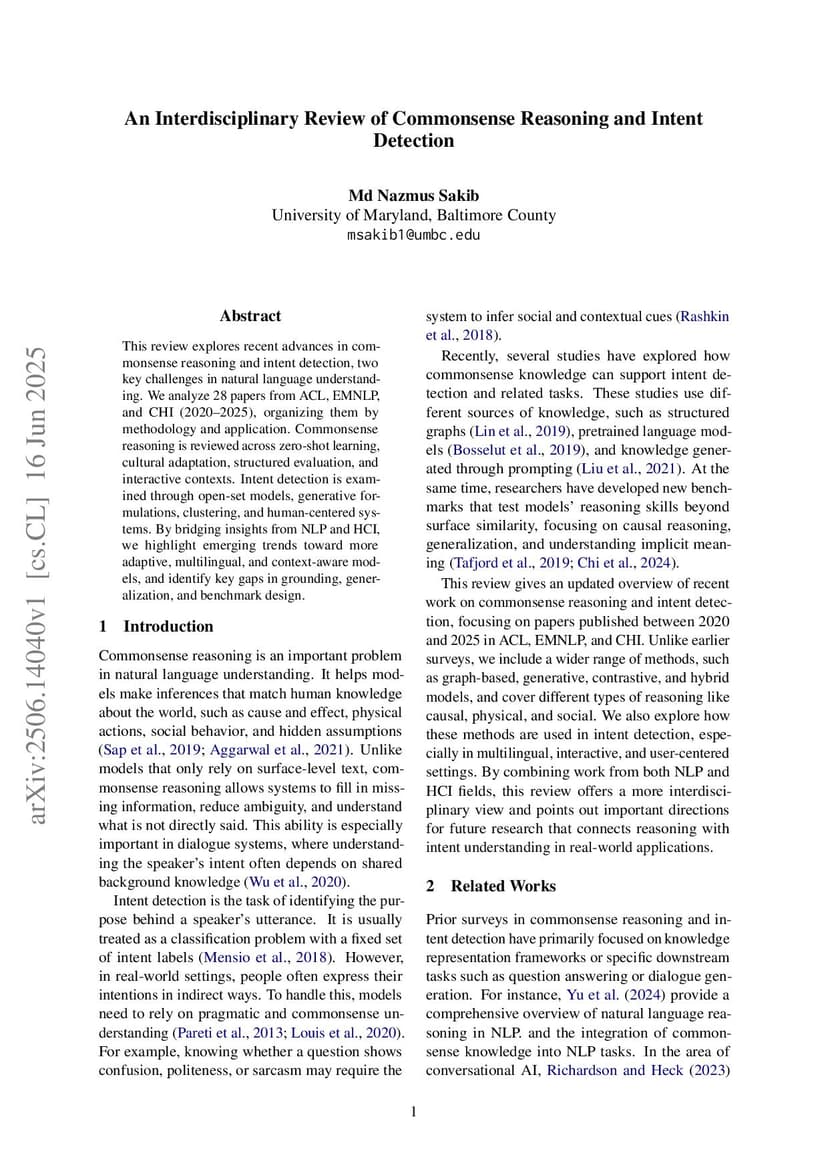 An Interdisciplinary Review of Commonsense Reasoning and Intent Detection

Md Nazmus Sakib
University of Maryland, Baltimore County
msakib1@umbc.edu

arXiv:2506.14040v1 [cs.CL] 16 Jun 2025

Abstract

This review explores recent advances in commonsense reasoning and intent detection, two key challenges in natural language understanding. We analyze 28 papers from ACL, EMNLP, and CHI (2020–2025), organizing them by methodology and application. Commonsense reasoning is reviewed across zero-shot learning, cultural adaptation, structured evaluation, and interactive contexts. Intent detection is examined through open-set models, generative formulations, clustering, and human-centered systems. By bridging insights from NLP and HCI, we highlight emerging trends toward more adaptive, multilingual, and context-aware models, and identify key gaps in grounding, generalization, and benchmark design.

1 Introduction

Commonsense reasoning is an important problem in natural language understanding. It helps models make inferences that match human knowledge about the world, such as cause and effect, physical actions, social behavior, and hidden assumptions (Sap et al., 2019; Aggarwal et al., 2021). Unlike models that only rely on surface-level text, commonsense reasoning allows systems to fill in missing information, reduce ambiguity, and understand what is not directly said. This ability is especially important in dialogue systems, where understanding the speaker's intent often depends on shared background knowledge (Wu et al., 2020).

Intent detection is the task of identifying the purpose behind a speaker's utterance. It is usually treated as a classification problem with a fixed set of intent labels (Mensio et al., 2018). However, in real-world settings, people often express their intentions in indirect ways. To handle this, models need to rely on pragmatic and commonsense understanding (Pareti et al., 2013; Louis et al., 2020). For example, knowing whether a question shows confusion, politeness, or sarcasm may require the system to infer social and contextual cues (Rashkin et al., 2018).

Recently, several studies have explored how commonsense knowledge can support intent detection and related tasks. These studies use different sources of knowledge, such as structured graphs (Lin et al., 2019), pretrained language models (Bosselut et al., 2019), and knowledge generated through prompting (Liu et al., 2021). At the same time, researchers have developed new benchmarks that test models' reasoning skills beyond surface similarity, focusing on causal reasoning, generalization, and understanding implicit meaning (Tafjord et al., 2019; Chi et al., 2024).

This review gives an updated overview of recent work on commonsense reasoning and intent detection, focusing on papers published between 2020 and 2025 in ACL, EMNLP, and CHI. Unlike earlier surveys, we include a wider range of methods, such as graph-based, generative, contrastive, and hybrid models, and cover different types of reasoning like causal, physical, and social. We also explore how these methods are used in intent detection, especially in multilingual, interactive, and user-centered settings. By combining work from both NLP and HCI fields, this review offers a more interdisciplinary view and points out important directions for future research that connects reasoning with intent understanding in real-world applications.

2 Related Works

Prior surveys in commonsense reasoning and intent detection have primarily focused on knowledge representation frameworks or specific downstream tasks such as question answering or dialogue generation. For instance, Yu et al. (2024) provide a comprehensive overview of natural language reasoning in NLP. and the integration of commonsense knowledge into NLP tasks. In the area of conversational AI, Richardson and Heck (2023)

1